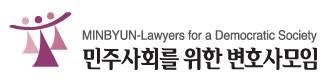 MINBYUN-Lawyers for a Democratic Society
민주사회를 위한 변호사모임